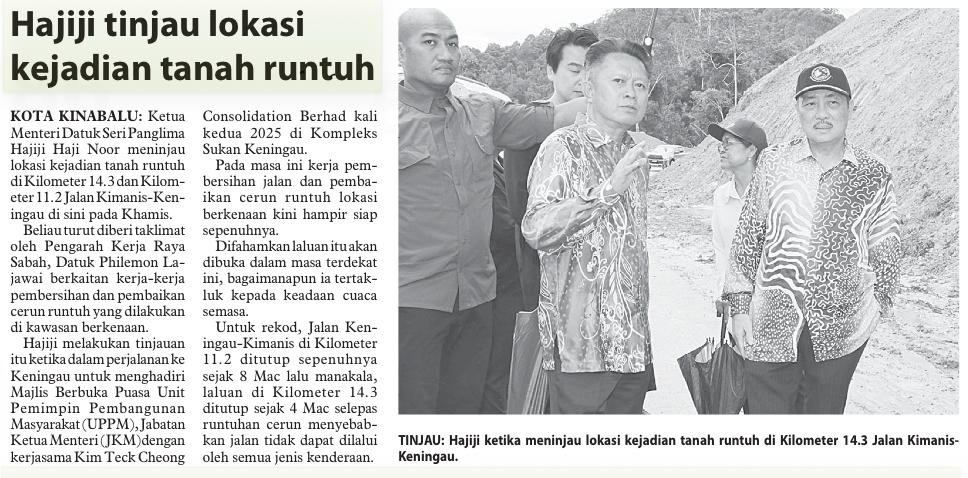 Hajiji tinjau lokasi kejadian tanah runtuh

KOTA KINABALU: Ketua Menteri Datuk Seri Panglima Hajiji Haji Noor meninjau lokasi kejadian tanah runtuh di Kilometer 14.3 dan Kilometer 11.2 Jalan Kimanis-Keningau di sini pada Khamis.

Beliau turut diberi taklimat oleh Pengarah Kerja Raya Sabah, Datuk Philemon Lajawai berkaitan kerja-kerja pembersihan dan pembaikan cerun runtuh yang dilakukan di kawasan berkenaan.

Hajiji melakukan tinjauan itu ketika dalam perjalanan ke Keningau untuk menghadiri Majlis Berbuka Puasa Unit Pemimpin Pembangunan Masyarakat (UPPM), Jabatan Ketua Menteri (JKM) dengan kerjasama Kim Teck Cheong Consolidation Berhad kali kedua 2025 di Kompleks Sukan Keningau.

Pada masa ini kerja pembersihan jalan dan pembaikan cerun runtuh lokasi berkenaan kini hampir siap sepenuhnya.

Difahamkan laluan itu akan dibuka dalam masa terdekat ini, bagaimanapun ia tertakluk kepada keadaan cuaca semasa.

Untuk rekod, Jalan Keningau-Kimanis di Kilometer 11.2 ditutup sepenuhnya sejak 8 Mac lalu manakala, laluan di Kilometer 14.3 ditutup sejak 4 Mac selepas runtuhan cerun menyebabkan jalan tidak dapat dilalui oleh semua jenis kenderaan.

TINJAU: Hajiji ketika meninjau lokasi kejadian tanah runtuh di Kilometer 14.3 Jalan Kimanis-Keningau.